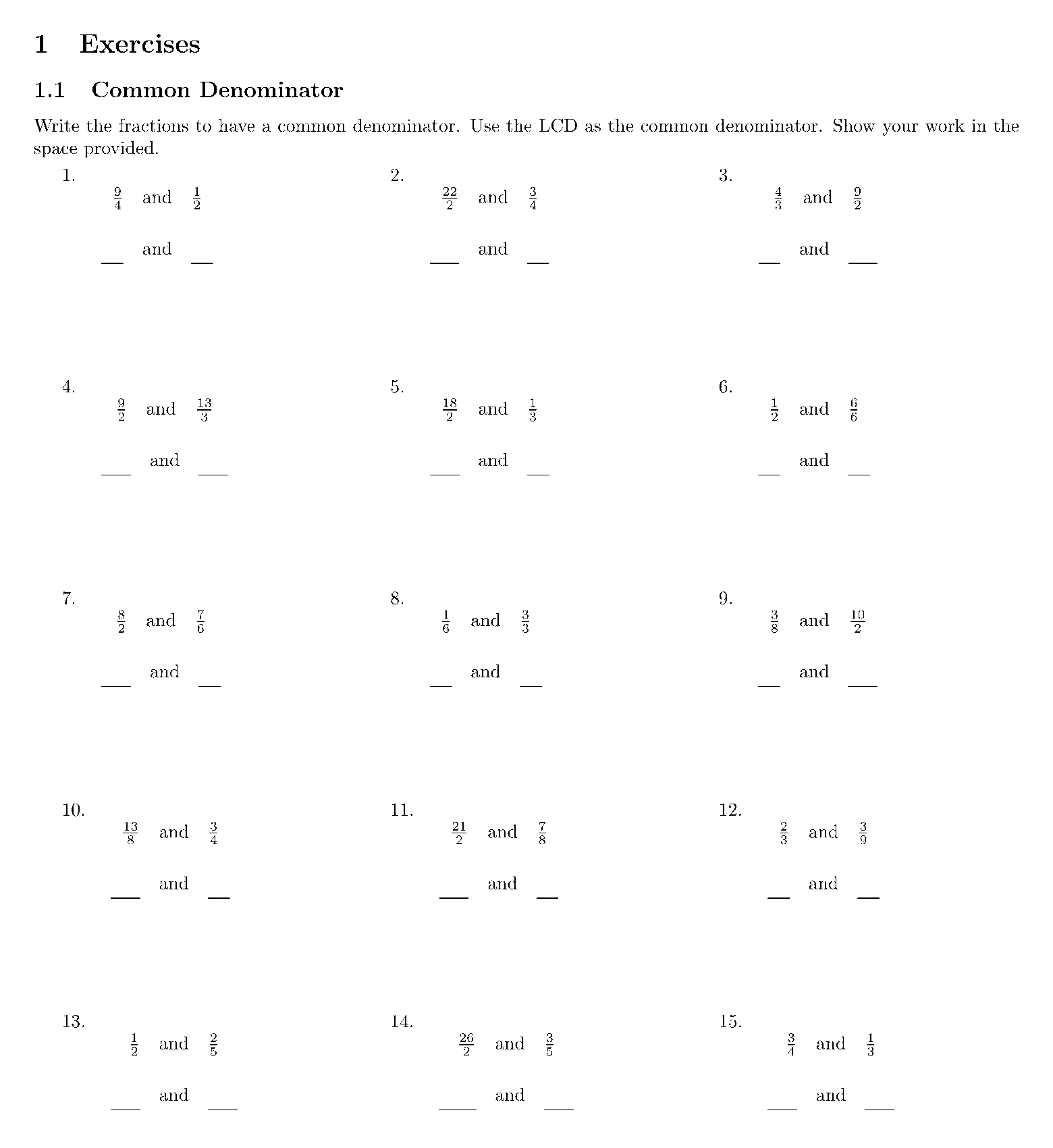 1 Exercises

1.1 Common Denominator

Write the fractions to have a common denominator. Use the LCD as the common denominator. Show your work in the space provided.

1.
$\frac{9}{4}$ and $\frac{1}{2}$

____ and ____

2.
$\frac{22}{2}$ and $\frac{3}{4}$

____ and ____

3.
$\frac{4}{3}$ and $\frac{9}{2}$

____ and ____

4.
$\frac{9}{2}$ and $\frac{13}{3}$

____ and ____

5.
$\frac{18}{2}$ and $\frac{1}{3}$

____ and ____

6.
$\frac{1}{2}$ and $\frac{6}{6}$

____ and ____

7.
$\frac{8}{2}$ and $\frac{7}{6}$

____ and ____

8.
$\frac{1}{6}$ and $\frac{3}{3}$

____ and ____

9.
$\frac{3}{8}$ and $\frac{10}{2}$

____ and ____

10.
$\frac{13}{8}$ and $\frac{3}{4}$

____ and ____

11.
$\frac{21}{2}$ and $\frac{7}{8}$

____ and ____

12.
$\frac{2}{3}$ and $\frac{3}{9}$

____ and ____

13.
$\frac{1}{2}$ and $\frac{2}{5}$

____ and ____

14.
$\frac{26}{2}$ and $\frac{3}{5}$

____ and ____

15.
$\frac{3}{4}$ and $\frac{1}{3}$

____ and ____